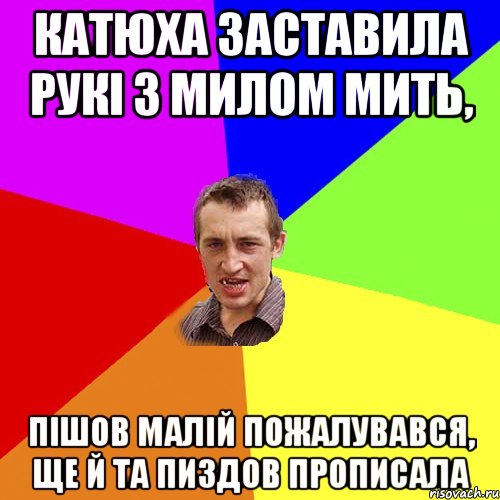 КАТЮХА ЗАСТАВИЛА РУКІ З МИЛОМ МИТЬ,

ПІШОВ МАЛІЙ ПОЖАЛУВАВСЯ, ЩЕ Й ТА ПИЗДОВ ПРОПИСАЛА

risovach.ru